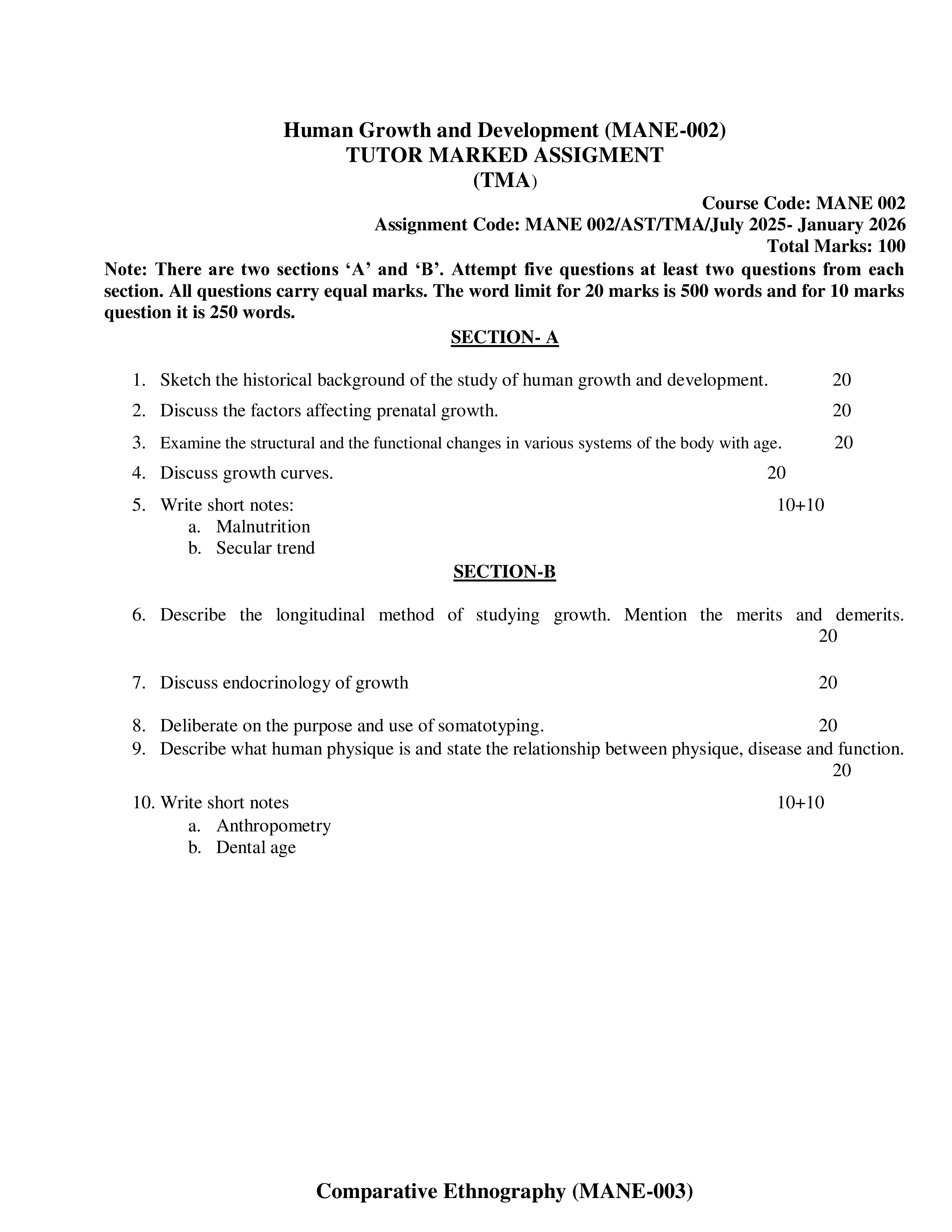 Human Growth and Development (MANE-002)
TUTOR MARKED ASSIGMENT
(TMA)

Course Code: MANE 002
Assignment Code: MANE 002/AST/TMA/July 2025- January 2026
Total Marks: 100

Note: There are two sections ‘A’ and ‘B’. Attempt five questions at least two questions from each section. All questions carry equal marks. The word limit for 20 marks is 500 words and for 10 marks question it is 250 words.

SECTION- A

1. Sketch the historical background of the study of human growth and development. 20
2. Discuss the factors affecting prenatal growth. 20
3. Examine the structural and the functional changes in various systems of the body with age. 20
4. Discuss growth curves. 20
5. Write short notes: 10+10
a. Malnutrition
b. Secular trend

SECTION-B

6. Describe the longitudinal method of studying growth. Mention the merits and demerits. 20
7. Discuss endocrinology of growth 20
8. Deliberate on the purpose and use of somatotyping. 20
9. Describe what human physique is and state the relationship between physique, disease and function. 20
10. Write short notes 10+10
a. Anthropometry
b. Dental age

Comparative Ethnography (MANE-003)